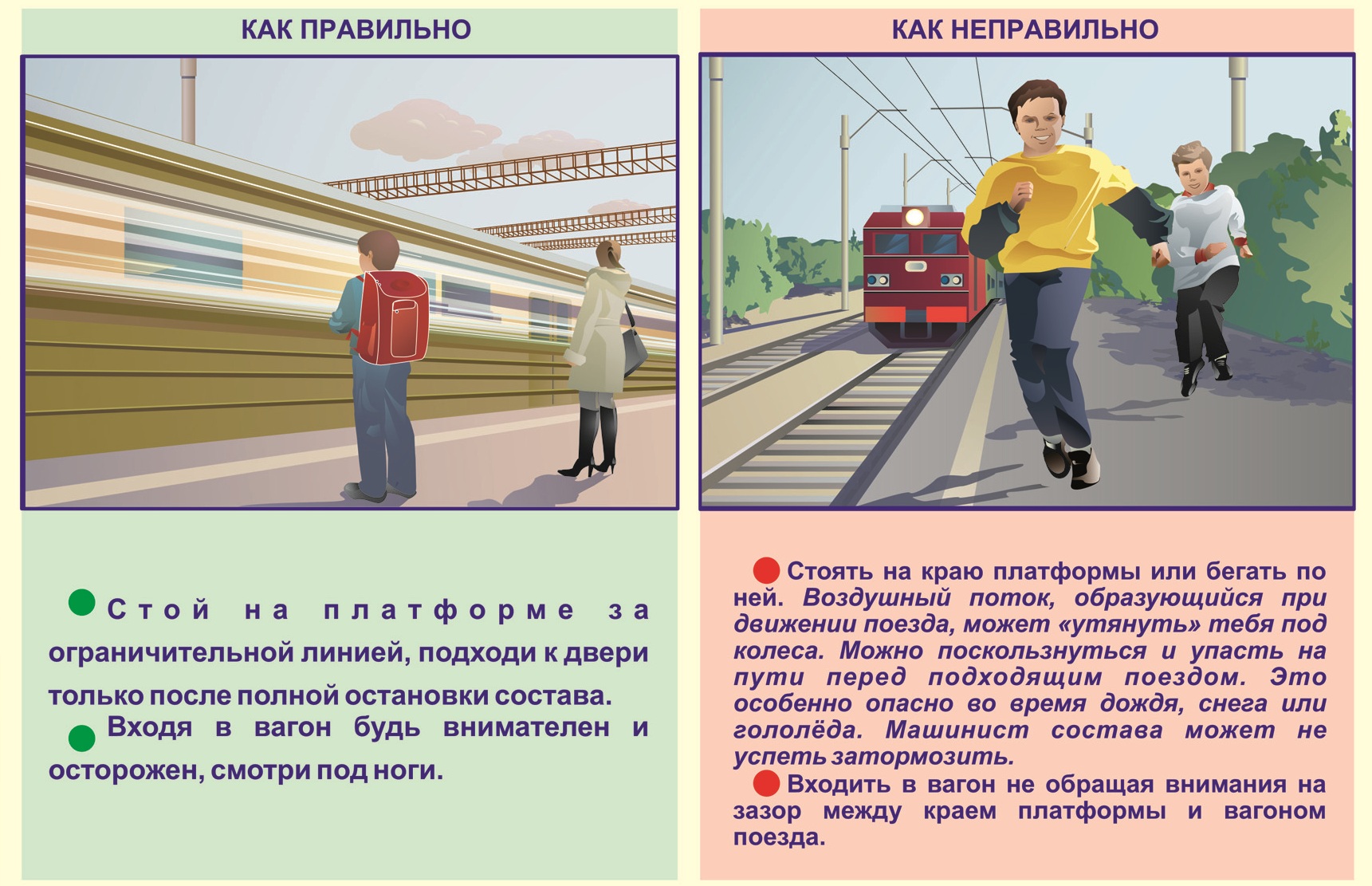 КАК ПРАВИЛЬНО

Стой на платформе за ограничительной линией, подходи к двери только после полной остановки состава.

Входя в вагон будь внимателен и осторожен, смотри под ноги.

КАК НЕПРАВИЛЬНО

Стоять на краю платформы или бегать по ней. Воздушный поток, образующийся при движении поезда, может «утянуть» тебя под колеса. Можно поскользнуться и упасть на пути перед подходящим поездом. Это особенно опасно во время дождя, снега или гололёда. Машинист состава может не успеть затормозить.

Входить в вагон не обращая внимания на зазор между краем платформы и вагоном поезда.